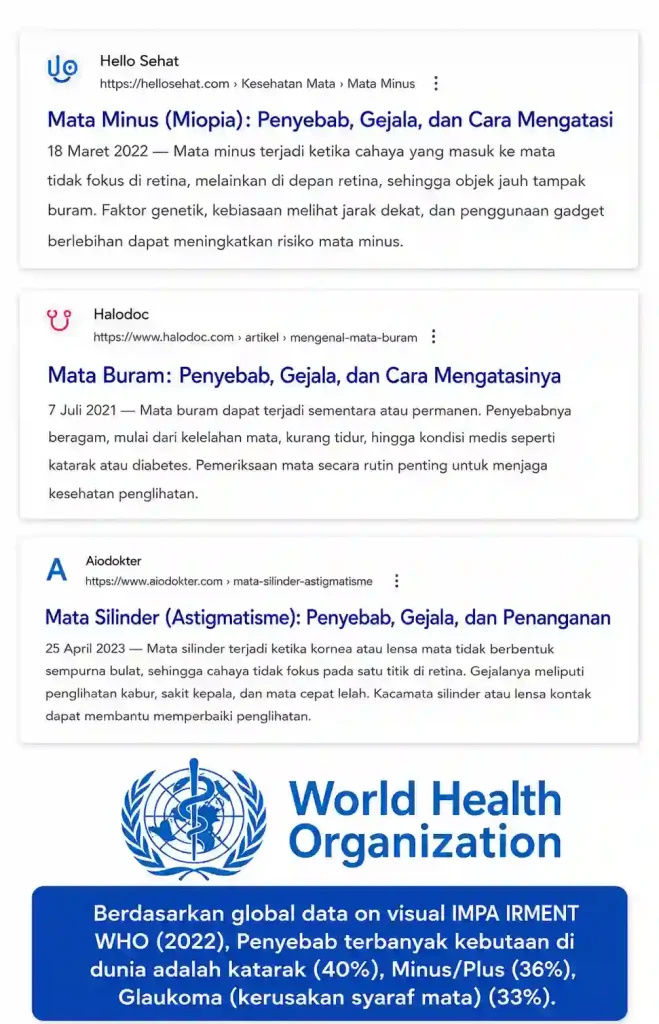 Hello Sehat
https://hellosehat.com › Kesehatan Mata › Mata Minus

Mata Minus (Miopia): Penyebab, Gejala, dan Cara Mengatasi

18 Maret 2022 — Mata minus terjadi ketika cahaya yang masuk ke mata tidak fokus di retina, melainkan di depan retina, sehingga objek jauh tampak buram. Faktor genetik, kebiasaan melihat jarak dekat, dan penggunaan gadget berlebihan dapat meningkatkan risiko mata minus.

Halodoc
https://www.halodoc.com › artikel › mengenal-mata-buram

Mata Buram: Penyebab, Gejala, dan Cara Mengatasinya

7 Juli 2021 — Mata buram dapat terjadi sementara atau permanen. Penyebabnya beragam, mulai dari kelelahan mata, kurang tidur, hingga kondisi medis seperti katarak atau diabetes. Pemeriksaan mata secara rutin penting untuk menjaga kesehatan penglihatan.

Aiodokter
https://www.aiodokter.com › mata-silinder-astigmatisme

Mata Silinder (Astigmatisme): Penyebab, Gejala, dan Penanganan

25 April 2023 — Mata silinder terjadi ketika kornea atau lensa mata tidak berbentuk sempurna bulat, sehingga cahaya tidak fokus pada satu titik di retina. Gejalanya meliputi penglihatan kabur, sakit kepala, dan mata cepat lelah. Kacamata silinder atau lensa kontak dapat membantu memperbaiki penglihatan.

World Health Organization

Berdasarkan global data on visual IMPA IRMENT WHO (2022), Penyebab terbanyak kebutaan di dunia adalah katarak (40%), Minus/Plus (36%), Glaukoma (kerusakan syaraf mata) (33%).